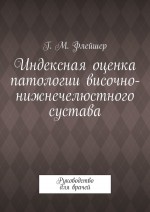 Г. М. Флейшер

Индексная оценка патологии височно-нижнечелюстного сустава

Руководство для врачей